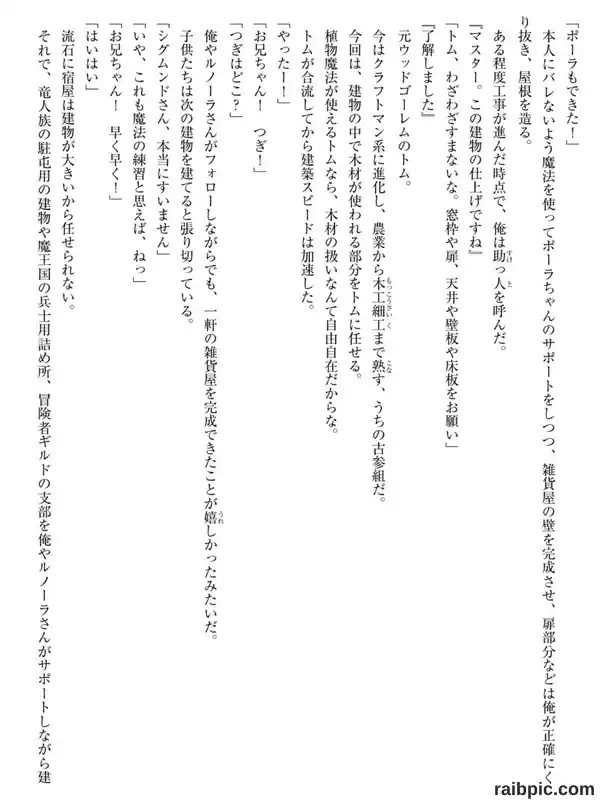 「ポーラもできた！」
本人にバレないよう魔法を使ってポーラちゃんのサポートをしつつ、雑貨屋の壁を完成させ、扉部分などは俺が正確にくり抜き、屋根を造る。
ある程度工事が進んだ時点で、俺は助っ人を呼んだ。
『マスター。この建物の仕上げですね』
「トム、わざわざすまないな。窓枠や扉、天井や壁板や床板をお願い」
『了解しました』
元ウッドゴーレムのトム。
今はクラフトマン系に進化し、農業から木工細工まで熟す、うちの古参組だ。
今回は、建物の中で木材が使われる部分をトムに任せる。
植物魔法が使えるトムなら、木材の扱いなんて自由自在だからな。
トムが合流してから建築スピードは加速した。
「やったー！」
「お兄ちゃん！　つぎ！」
「つぎはどこ？」
俺やルノーラさんがフォローしながらでも、一軒の雑貨屋を完成できたことが嬉しかったみたいだ。
子供たちは次の建物を建てると張り切っている。
「シグムンドさん、本当にすいません」
「いや、これも魔法の練習と思えば、ねっ」
「お兄ちゃん！　早く早く！」
「はいはい」
流石に宿屋は建物が大きいから任せられない。
それで、竜人族の駐屯用の建物や魔王国の兵士用詰め所、冒険者ギルドの支部を俺やルノーラさんがサポートしながら建
raibpic.com